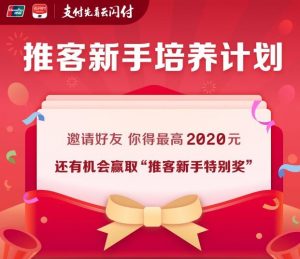 支付先看云闪付

推客新手培养计划

邀请好友 你得最高 2020元

还有机会赢取“推客新手特别奖”